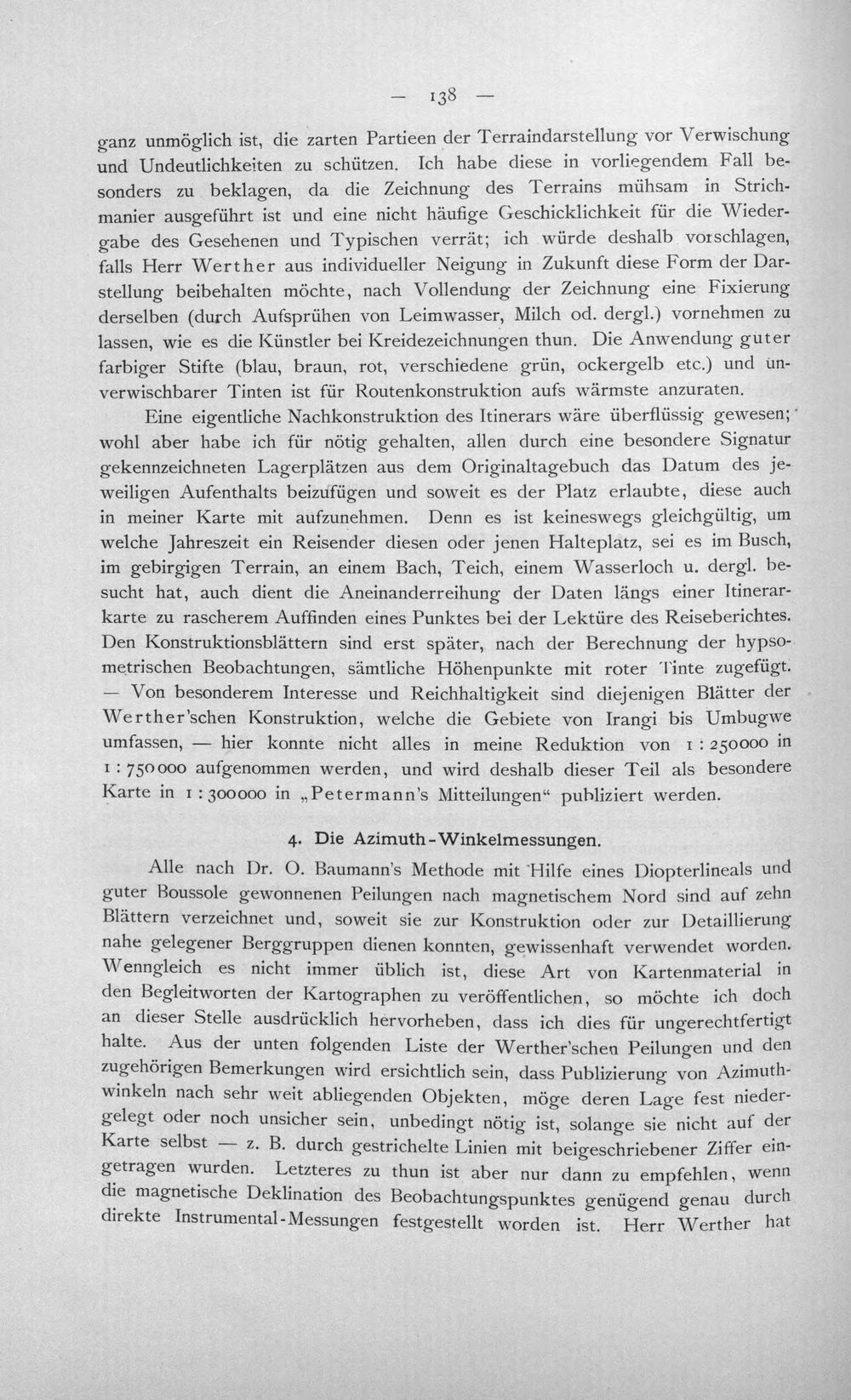 — 138 —

ganz unmöglich ist, die zarten Partieen der Terraindarstellung vor Verwischung und Undeutlichkeiten zu schützen. Ich habe diese in vorliegendem Fall besonders zu beklagen, da die Zeichnung des Terrains mühsam in Strichmanier ausgeführt ist und eine nicht häufige Geschicklichkeit für die Wiedergabe des Gesehenen und Typischen verrät; ich würde deshalb vorschlagen, falls Herr Werther aus individueller Neigung in Zukunft diese Form der Darstellung beibehalten möchte, nach Vollendung der Zeichnung eine Fixierung derselben (durch Aufsprühen von Leimwasser, Milch od. dergl.) vornehmen zu lassen, wie es die Künstler bei Kreidezeichnungen thun. Die Anwendung guter farbiger Stifte (blau, braun, rot, verschiedene grün, ockergelb etc.) und unverwischbarer Tinten ist für Routenkonstruktion aufs wärmste anzuraten.

Eine eigentliche Nachkonstruktion des Itinerars wäre überflüssig gewesen; wohl aber habe ich für nötig gehalten, allen durch eine besondere Signatur gekennzeichneten Lagerplätzen aus dem Originaltagebuch das Datum des jeweiligen Aufenthalts beizufügen und soweit es der Platz erlaubte, diese auch in meiner Karte mit aufzunehmen. Denn es ist keineswegs gleichgültig, um welche Jahreszeit ein Reisender diesen oder jenen Halteplatz, sei es im Busch, im gebirgigen Terrain, an einem Bach, Teich, einem Wasserloch u. dergl. besucht hat, auch dient die Aneinanderreihung der Daten längs einer Itinerarkarte zu rascherem Auffinden eines Punktes bei der Lektüre des Reiseberichtes. Den Konstruktionsblättern sind erst später, nach der Berechnung der hypsometrischen Beobachtungen, sämtliche Höhenpunkte mit roter Tinte zugefügt. — Von besonderem Interesse und Reichhaltigkeit sind diejenigen Blätter der Werther'schen Konstruktion, welche die Gebiete von Irangi bis Umbugwe umfassen, — hier konnte nicht alles in meine Reduktion von 1 : 250000 in 1 : 750000 aufgenommen werden, und wird deshalb dieser Teil als besondere Karte in 1 : 300000 in „Petermann's Mitteilungen“ publiziert werden.

4. Die Azimuth-Winkelmessungen.

Alle nach Dr. O. Baumann's Methode mit Hilfe eines Diopterlineals und guter Boussole gewonnenen Peilungen nach magnetischem Nord sind auf zehn Blättern verzeichnet und, soweit sie zur Konstruktion oder zur Detaillierung nahe gelegener Berggruppen dienen konnten, gewissenhaft verwendet worden. Wenngleich es nicht immer üblich ist, diese Art von Kartenmaterial in den Begleitworten der Kartographen zu veröffentlichen, so möchte ich doch an dieser Stelle ausdrücklich hervorheben, dass ich dies für ungerechtfertigt halte. Aus der unten folgenden Liste der Werther'schen Peilungen und den zugehörigen Bemerkungen wird ersichtlich sein, dass Publizierung von Azimuthwinkeln nach sehr weit abliegenden Objekten, möge deren Lage fest niedergelegt oder noch unsicher sein, unbedingt nötig ist, solange sie nicht auf der Karte selbst — z. B. durch gestrichelte Linien mit beigeschriebener Ziffer eingetragen wurden. Letzteres zu thun ist aber nur dann zu empfehlen, wenn die magnetische Deklination des Beobachtungspunktes genügend genau durch direkte Instrumental-Messungen festgestellt worden ist. Herr Werther hat